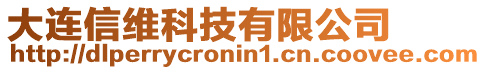 大连信维科技有限公司
http://dlperrycronin1.cn.coovee.com